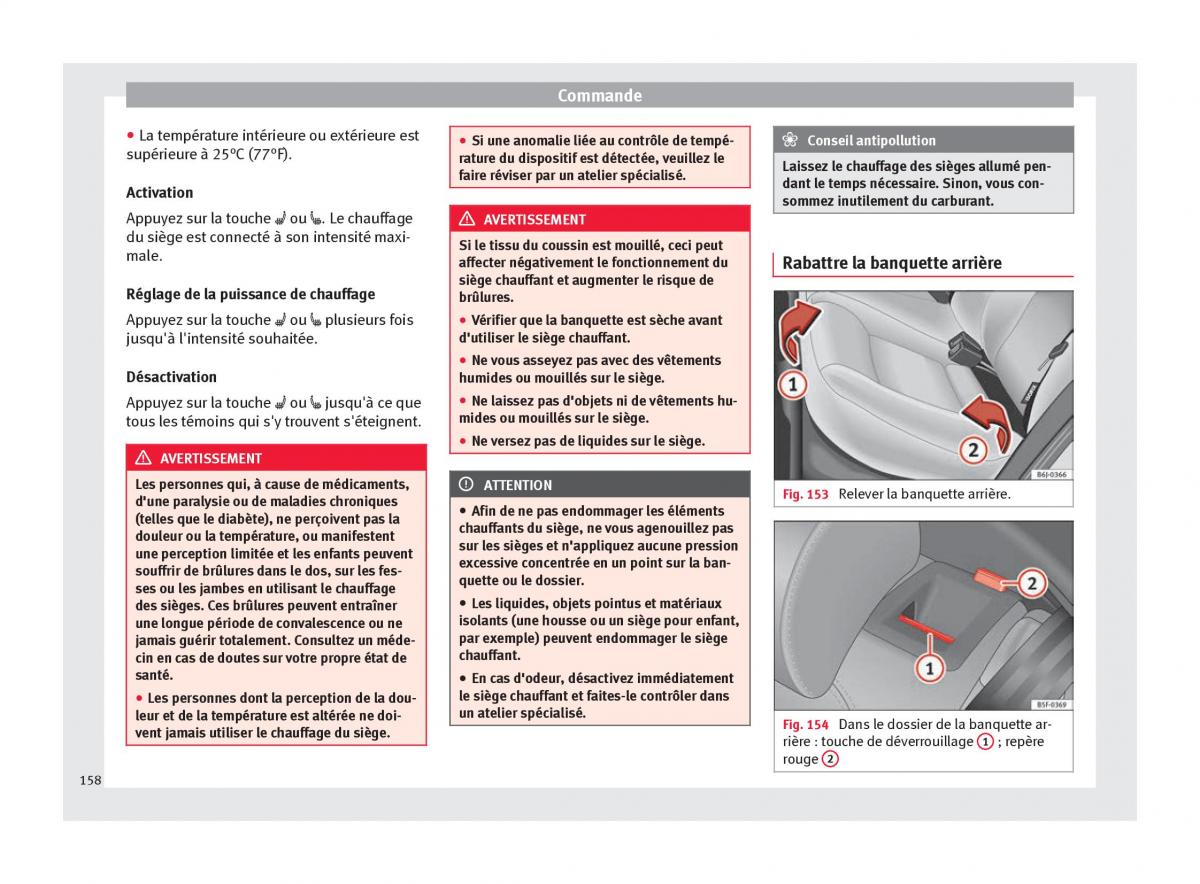 Commande

• La température intérieure ou extérieure est supérieure à 25°C (77°F).

Activation

Appuyez sur la touche ou . Le chauffage du siège est connecté à son intensité maximale.

Réglage de la puissance de chauffage

Appuyez sur la touche ou plusieurs fois jusqu'à l'intensité souhaitée.

Désactivation

Appuyez sur la touche ou jusqu'à ce que tous les témoins qui s'y trouvent s'éteignent.

AVERTISSEMENT

Les personnes qui, à cause de médicaments, d'une paralysie ou de maladies chroniques (telles que le diabète), ne perçoivent pas la douleur ou la température, ou manifestent une perception limitée et les enfants peuvent souffrir de brûlures dans le dos, sur les fesses ou les jambes en utilisant le chauffage des sièges. Ces brûlures peuvent entraîner une longue période de convalescence ou ne jamais guérir totalement. Consultez un médecin en cas de doutes sur votre propre état de santé.

• Les personnes dont la perception de la douleur et de la température est altérée ne doivent jamais utiliser le chauffage du siège.

• Si une anomalie liée au contrôle de température du dispositif est détectée, veuillez le faire réviser par un atelier spécialisé.

AVERTISSEMENT

Si le tissu du coussin est mouillé, ceci peut affecter négativement le fonctionnement du siège chauffant et augmenter le risque de brûlures.

• Vérifier que la banquette est sèche avant d'utiliser le siège chauffant.

• Ne vous asseyez pas avec des vêtements humides ou mouillés sur le siège.

• Ne laissez pas d'objets ni de vêtements humides ou mouillés sur le siège.

• Ne versez pas de liquides sur le siège.

ATTENTION

• Afin de ne pas endommager les éléments chauffants du siège, ne vous agenouillez pas sur les sièges et n'appliquez aucune pression excessive concentrée en un point sur la banquette ou le dossier.

• Les liquides, objets pointus et matériaux isolants (une housse ou un siège pour enfant, par exemple) peuvent endommager le siège chauffant.

• En cas d'odeur, désactivez immédiatement le siège chauffant et faites-le contrôler dans un atelier spécialisé.

Conseil antipollution

Laissez le chauffage des sièges allumé pendant le temps nécessaire. Sinon, vous consommez inutilement du carburant.

Rabattre la banquette arrière

1
2
B6J-0366

Fig. 153 Relever la banquette arrière.

2
1
B5F-0369

Fig. 154 Dans le dossier de la banquette arrière : touche de déverrouillage 1 ; repère rouge 2

158